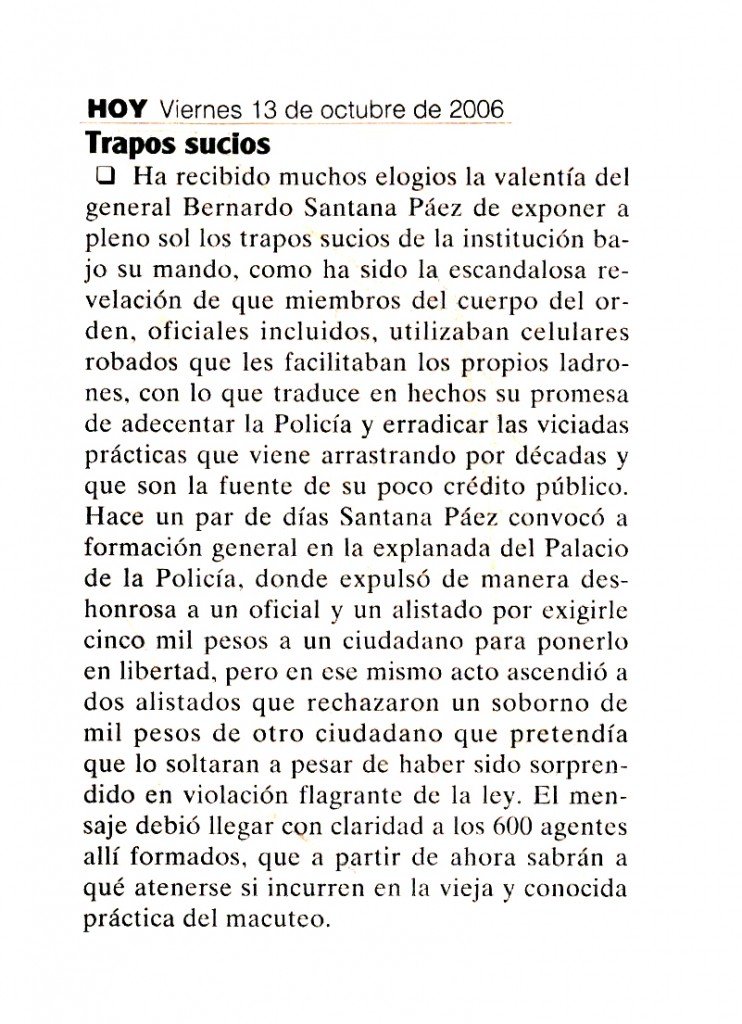 HOY Viernes 13 de octubre de 2006

Trapos sucios

❑ Ha recibido muchos elogios la valentía del general Bernardo Santana Páez de exponer a pleno sol los trapos sucios de la institución bajo su mando, como ha sido la escandalosa revelación de que miembros del cuerpo del orden, oficiales incluidos, utilizaban celulares robados que les facilitaban los propios ladrones, con lo que traduce en hechos su promesa de adecentar la Policía y erradicar las viciadas prácticas que viene arrastrando por décadas y que son la fuente de su poco crédito público. Hace un par de días Santana Páez convocó a formación general en la explanada del Palacio de la Policía, donde expulsó de manera deshonrosa a un oficial y un alistado por exigirle cinco mil pesos a un ciudadano para ponerlo en libertad, pero en ese mismo acto ascendió a dos alistados que rechazaron un soborno de mil pesos de otro ciudadano que pretendía que lo soltaran a pesar de haber sido sorprendido en violación flagrante de la ley. El mensaje debió llegar con claridad a los 600 agentes allí formados, que a partir de ahora sabrán a qué atenerse si incurren en la vieja y conocida práctica del macuteo.